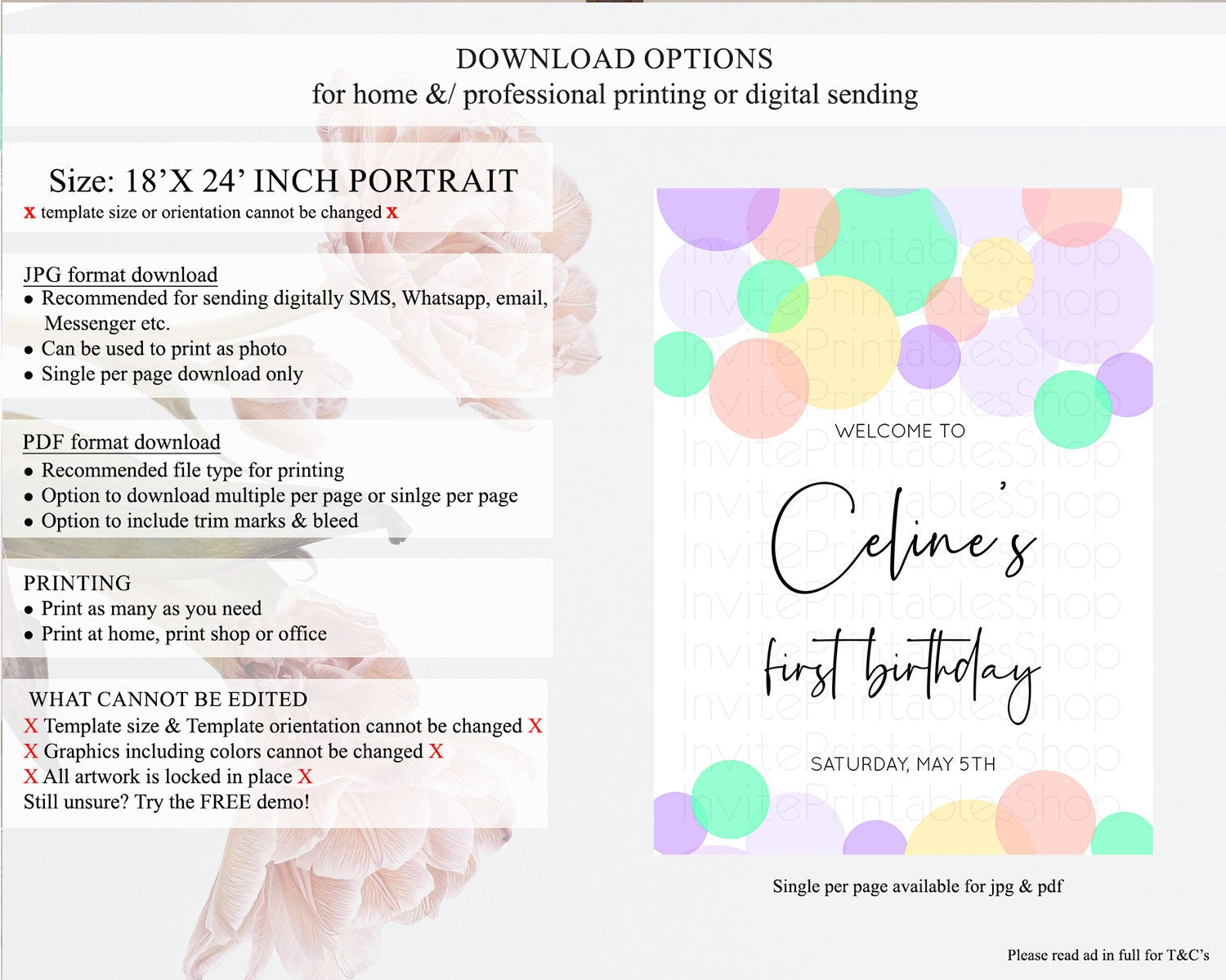 DOWNLOAD OPTIONS
for home &/ professional printing or digital sending

Size: 18'X 24' INCH PORTRAIT
x template size or orientation cannot be changed x

JPG format download
• Recommended for sending digitally SMS, Whatsapp, email, Messenger etc.
• Can be used to print as photo
• Single per page download only

PDF format download
• Recommended file type for printing
• Option to download multiple per page or sinlge per page
• Option to include trim marks & bleed

PRINTING
• Print as many as you need
• Print at home, print shop or office

WHAT CANNOT BE EDITED
X Template size & Template orientation cannot be changed X
X Graphics including colors cannot be changed X
X All artwork is locked in place X
Still unsure? Try the FREE demo!

WELCOME TO
Celine's
first birthday
SATURDAY, MAY 5TH

Single per page available for jpg & pdf

Please read ad in full for T&C's

InvitePrintablesShop